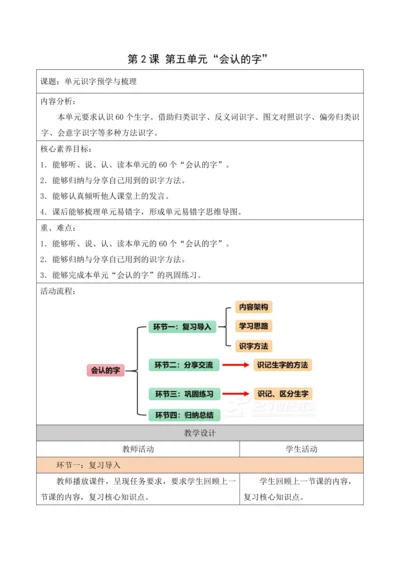 第 2 课 第五单元“会认的字”

课题：单元识字预学与梳理

内容分析：

本单元要求认识 60 个生字，借助归类识字、反义词识字、图文对照识字、偏旁归类识字、会意字识字等多种方法识字。

核心素养目标：

1．能够听、说、认、读本单元的 60 个“会认的字”。

2．能够归纳与分享自己用到的识字方法。

3．能够认真倾听他人课堂上的发言。

4．课后能够梳理单元易错字，形成单元易错字思维导图。

重、难点：

1．能够听、说、认、读本单元的 60 个“会认的字”。

2．能够归纳与分享自己用到的识字方法。

3．能够完成本单元“会认的字”的巩固练习。

活动流程：

会认的字

环节一：复习导入

内容架构

学习思路

识字方法

环节二：分享交流

识记生字的方法

环节三：巩固练习

识记、区分生字

环节四：归纳总结

教学设计

| 教师活动 | 学生活动 |
|---|---|
| 环节一：复习导入 | |
| 教师播放课件，呈现任务要求，要求学生回顾上一节课的内容，复习核心知识点。 | 学生回顾上一节课的内容，复习核心知识点。 |